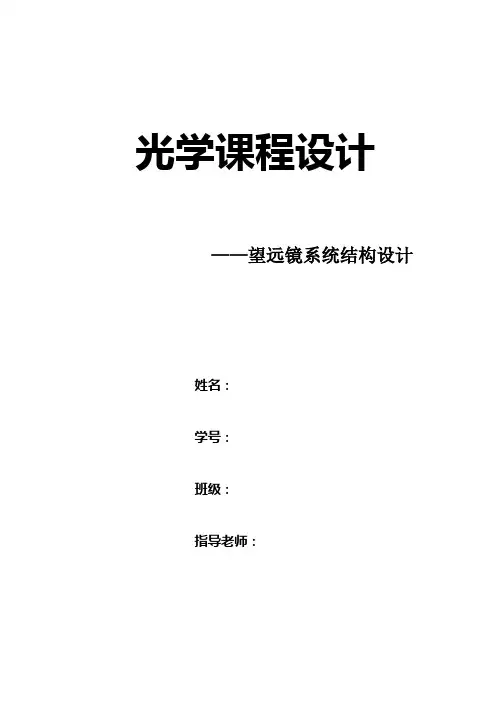 光学课程设计

——望远镜系统结构设计

姓名：

学号：

班级：

指导老师：